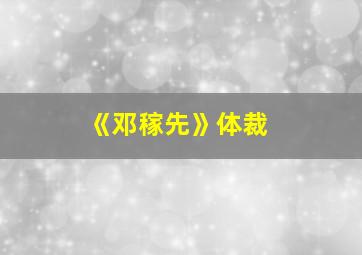 《邓稼先》体裁